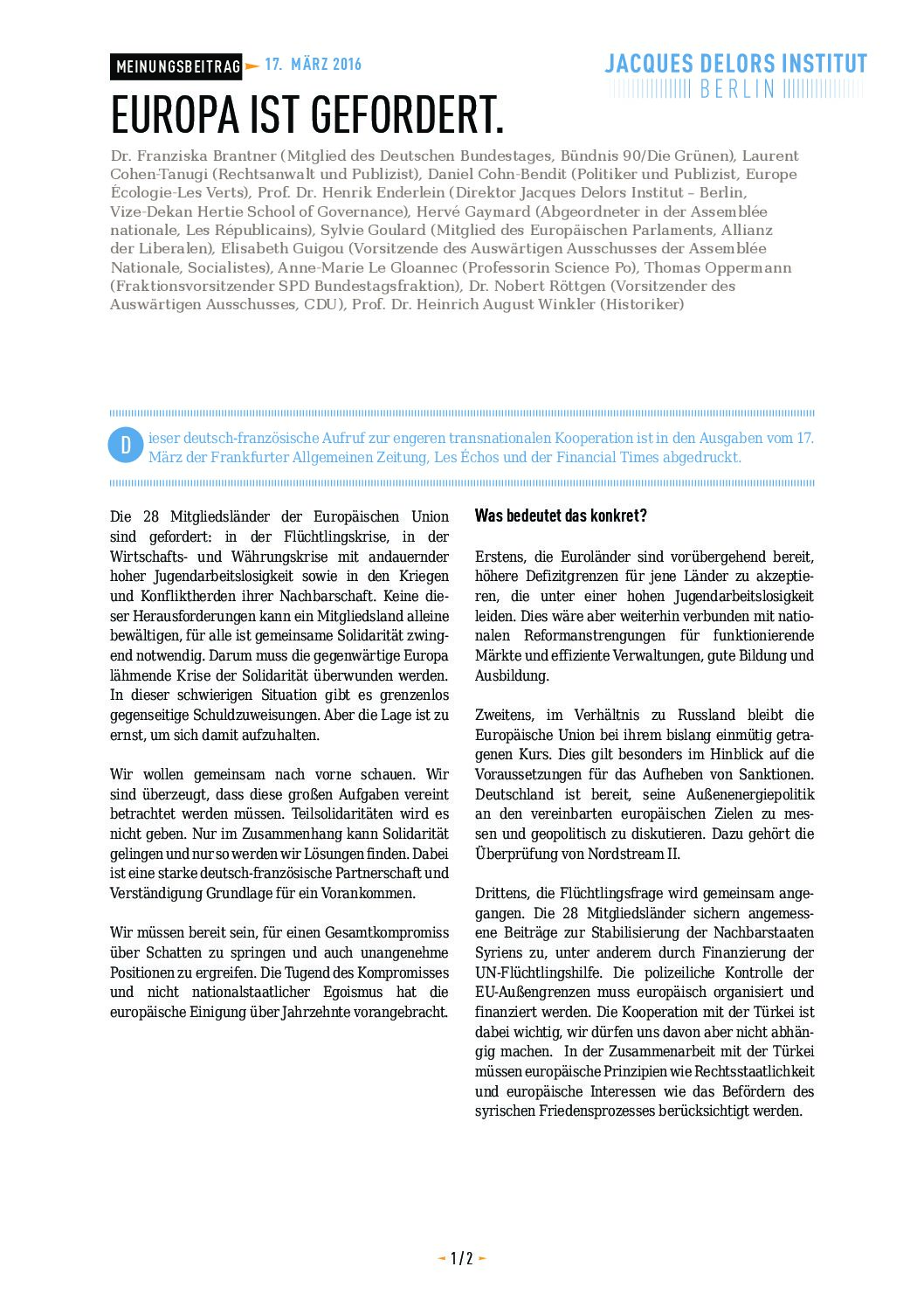 MEINUNGSBEITRAG 17. MÄRZ 2016

JACQUES DELORS INSTITUT
BERLIN

EUROPA IST GEFORDERT.

Dr. Franziska Brantner (Mitglied des Deutschen Bundestages, Bündnis 90/Die Grünen), Laurent Cohen-Tanugi (Rechtsanwalt und Publizist), Daniel Cohn-Bendit (Politiker und Publizist, Europe Écologie-Les Verts), Prof. Dr. Henrik Enderlein (Direktor Jacques Delors Institut – Berlin, Vize-Dekan Hertie School of Governance), Hervé Gaymard (Abgeordneter in der Assemblée nationale, Les Républicains), Sylvie Goulard (Mitglied des Europäischen Parlaments, Allianz der Liberalen), Elisabeth Guigou (Vorsitzende des Auswärtigen Ausschusses der Assemblée Nationale, Socialistes), Anne-Marie Le Gloannec (Professorin Science Po), Thomas Oppermann (Fraktionsvorsitzender SPD Bundestagsfraktion), Dr. Nobert Röttgen (Vorsitzender des Auswärtigen Ausschusses, CDU), Prof. Dr. Heinrich August Winkler (Historiker)

Dieser deutsch-französische Aufruf zur engeren transnationalen Kooperation ist in den Ausgaben vom 17. März der Frankfurter Allgemeinen Zeitung, Les Échos und der Financial Times abgedruckt.

Die 28 Mitgliedsländer der Europäischen Union sind gefordert: in der Flüchtlingskrise, in der Wirtschafts- und Währungskrise mit andauernder hoher Jugendarbeitslosigkeit sowie in den Kriegen und Konfliktherden ihrer Nachbarschaft. Keine dieser Herausforderungen kann ein Mitgliedsland alleine bewältigen, für alle ist gemeinsame Solidarität zwingend notwendig. Darum muss die gegenwärtige Europa lähmende Krise der Solidarität überwunden werden. In dieser schwierigen Situation gibt es grenzenlos gegenseitige Schuldzuweisungen. Aber die Lage ist zu ernst, um sich damit aufzuhalten.

Wir wollen gemeinsam nach vorne schauen. Wir sind überzeugt, dass diese großen Aufgaben vereint betrachtet werden müssen. Teilsolidaritäten wird es nicht geben. Nur im Zusammenhang kann Solidarität gelingen und nur so werden wir Lösungen finden. Dabei ist eine starke deutsch-französische Partnerschaft und Verständigung Grundlage für ein Vorankommen.

Wir müssen bereit sein, für einen Gesamtkompromiss über Schatten zu springen und auch unangenehme Positionen zu ergreifen. Die Tugend des Kompromisses und nicht nationalstaatlicher Egoismus hat die europäische Einigung über Jahrzehnte vorangebracht.

Was bedeutet das konkret?

Erstens, die Euroländer sind vorübergehend bereit, höhere Defizitgrenzen für jene Länder zu akzeptieren, die unter einer hohen Jugendarbeitslosigkeit leiden. Dies wäre aber weiterhin verbunden mit nationalen Reformanstrengungen für funktionierende Märkte und effiziente Verwaltungen, gute Bildung und Ausbildung.

Zweitens, im Verhältnis zu Russland bleibt die Europäische Union bei ihrem bislang einmütig getragenen Kurs. Dies gilt besonders im Hinblick auf die Voraussetzungen für das Aufheben von Sanktionen. Deutschland ist bereit, seine Außenenergiepolitik an den vereinbarten europäischen Zielen zu messen und geopolitisch zu diskutieren. Dazu gehört die Überprüfung von Nordstream II.

Drittens, die Flüchtlingsfrage wird gemeinsam angegangen. Die 28 Mitgliedsländer sichern angemessene Beiträge zur Stabilisierung der Nachbarstaaten Syriens zu, unter anderem durch Finanzierung der UN-Flüchtlingshilfe. Die polizeiliche Kontrolle der EU-Außengrenzen muss europäisch organisiert und finanziert werden. Die Kooperation mit der Türkei ist dabei wichtig, wir dürfen uns davon aber nicht abhängig machen. In der Zusammenarbeit mit der Türkei müssen europäische Prinzipien wie Rechtsstaatlichkeit und europäische Interessen wie das Befördern des syrischen Friedensprozesses berücksichtigt werden.

1/2